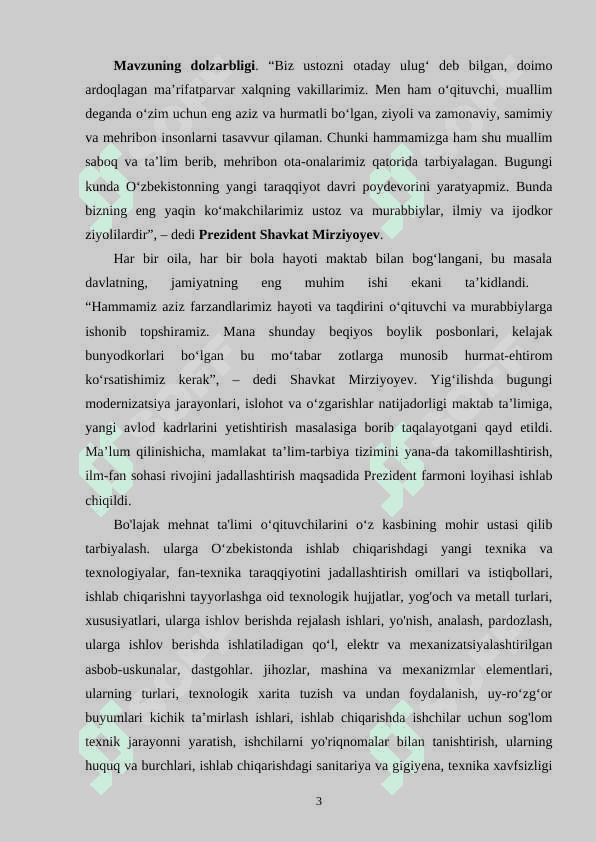 **Mavzuning dolzarbligi**. “Biz ustozni otaday ulug‘ deb bilgan, doimo ardoqlagan ma’rifatparvar xalqning vakillarimiz. Men ham o‘qituvchi, muallim deganda o‘zim uchun eng aziz va hurmatli bo‘lgan, ziyoli va zamonaviy, samimiy va mehribon insonlarni tasavvur qilaman. Chunki hammamizga ham shu muallim saboq va ta’lim berib, mehribon ota-onalarimiz qatorida tarbiyalagan. Bugungi kunda O‘zbekistonning yangi taraqqiyot davri poydevorini yaratyapmiz. Bunda bizning eng yaqin ko‘makchilarimiz ustoz va murabbiylar, ilmiy va ijodkor ziyolilardir”, – dedi **Prezident Shavkat Mirziyoyev**.

Har bir oila, har bir bola hayoti maktab bilan bog‘langani, bu masala davlatning, jamiyatning eng muhim ishi ekani ta’kidlandi. “Hammamiz aziz farzandlarimiz hayoti va taqdirini o‘qituvchi va murabbiylarga ishonib topshiramiz. Mana shunday beqiyos boylik posbonlari, kelajak bunyodkorlari bo‘lgan bu mo‘tabar zotlarga munosib hurmat-ehtirom ko‘rsatishimiz kerak”, – dedi Shavkat Mirziyoyev. Yig‘ilishda bugungi modernizatsiya jarayonlari, islohot va o‘zgarishlar natijadorligi maktab ta’limiga, yangi avlod kadrlarini yetishtirish masalasiga borib taqalayotgani qayd etildi. Ma’lum qilinishicha, mamlakat ta’lim-tarbiya tizimini yana-da takomillashtirish, ilm-fan sohasi rivojini jadallashtirish maqsadida Prezident farmoni loyihasi ishlab chiqildi.

Bo'lajak mehnat ta'limi o‘qituvchilarini o‘z kasbining mohir ustasi qilib tarbiyalash. ularga O‘zbekistonda ishlab chiqarishdagi yangi texnika va texnologiyalar, fan-texnika taraqqiyotini jadallashtirish omillari va istiqbollari, ishlab chiqarishni tayyorlashga oid texnologik hujjatlar, yog'och va metall turlari, xususiyatlari, ularga ishlov berishda rejalash ishlari, yo'nish, analash, pardozlash, ularga ishlov berishda ishlatiladigan qo‘l, elektr va mexanizatsiyalashtirilgan asbob-uskunalar, dastgohlar. jihozlar, mashina va mexanizmlar elementlari, ularning turlari, texnologik xarita tuzish va undan foydalanish, uy-ro‘zg‘or buyumlari kichik ta’mirlash ishlari, ishlab chiqarishda ishchilar uchun sog'lom texnik jarayonni yaratish, ishchilarni yo'riqnomalar bilan tanishtirish, ularning huquq va burchlari, ishlab chiqarishdagi sanitariya va gigiyena, texnika xavfsizligi

3